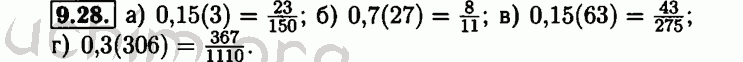 9.28. а) $0,15(3) = \frac{23}{150}$; б) $0,7(27) = \frac{8}{11}$; в) $0,15(63) = \frac{43}{275}$; г) $0,3(306) = \frac{367}{1110}$.